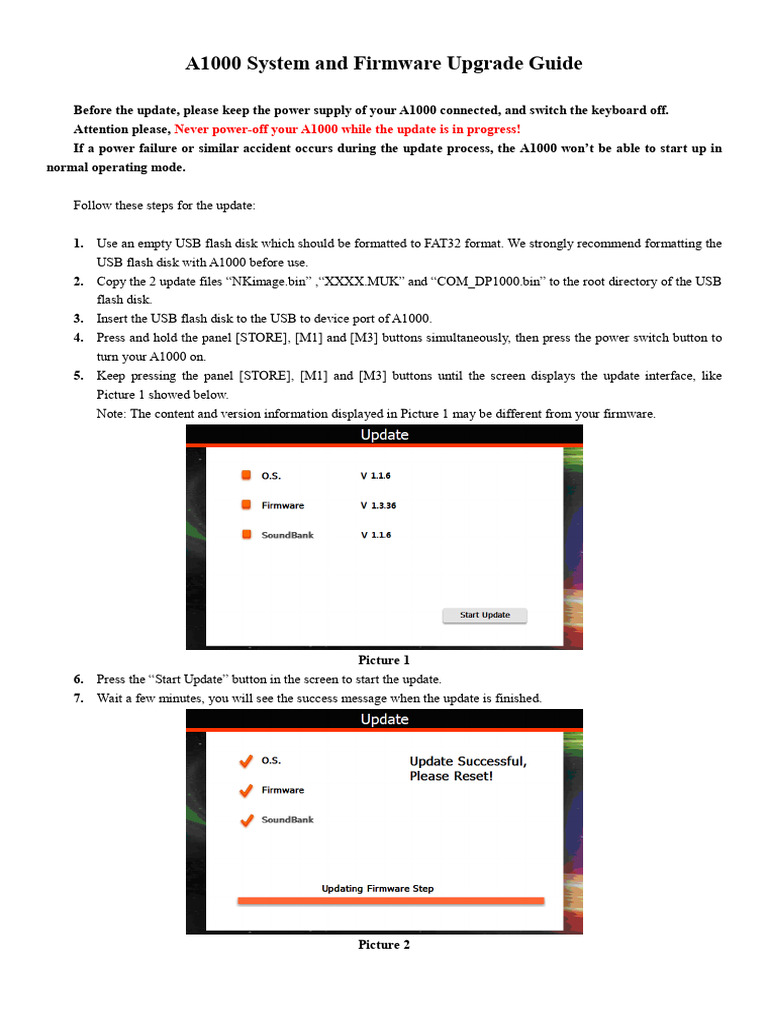 A1000 System and Firmware Upgrade Guide

Before the update, please keep the power supply of your A1000 connected, and switch the keyboard off.

Attention please, Never power-off your A1000 while the update is in progress!

If a power failure or similar accident occurs during the update process, the A1000 won't be able to start up in normal operating mode.

Follow these steps for the update:

1. Use an empty USB flash disk which should be formatted to FAT32 format. We strongly recommend formatting the USB flash disk with A1000 before use.
2. Copy the 2 update files "NKimage.bin" ,"XXXX.MUK" and "COM_DP1000.bin" to the root directory of the USB flash disk.
3. Insert the USB flash disk to the USB to device port of A1000.
4. Press and hold the panel [STORE], [M1] and [M3] buttons simultaneously, then press the power switch button to turn your A1000 on.
5. Keep pressing the panel [STORE], [M1] and [M3] buttons until the screen displays the update interface, like Picture 1 showed below.
Note: The content and version information displayed in Picture 1 may be different from your firmware.

Update

O.S. V 1.1.6

Firmware V 1.3.36

SoundBank V 1.1.6

Start Update

Picture 1

6. Press the "Start Update" button in the screen to start the update.
7. Wait a few minutes, you will see the success message when the update is finished.

Update

O.S.

Firmware

SoundBank

Update Successful, Please Reset!

Updating Firmware Step

Picture 2